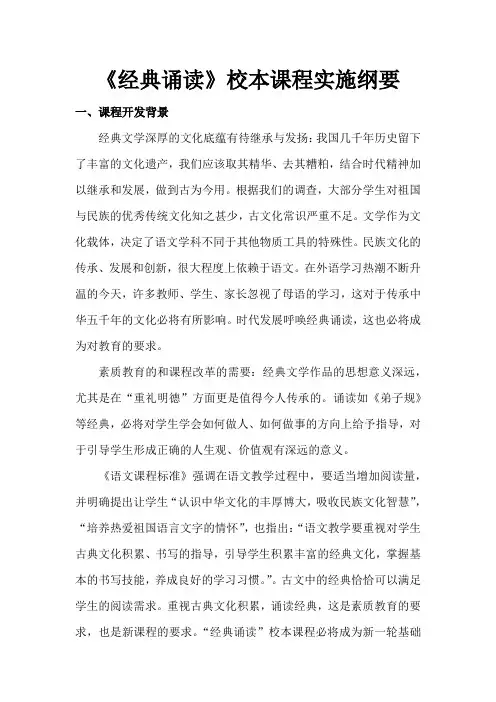 《经典诵读》校本课程实施纲要

一、课程开发背景

经典文学深厚的文化底蕴有待继承与发扬：我国几千年历史留下了丰富的文化遗产，我们应该取其精华、去其糟粕，结合时代精神加以继承和发展，做到古为今用。根据我们的调查，大部分学生对祖国与民族的优秀传统文化知之甚少，古文化常识严重不足。文学作为文化载体，决定了语文学科不同于其他物质工具的特殊性。民族文化的传承、发展和创新，很大程度上依赖于语文。在外语学习热潮不断升温的今天，许多教师、学生、家长忽视了母语的学习，这对于传承中华五千年的文化必将有所影响。时代发展呼唤经典诵读，这也必将成为对教育的要求。

素质教育的和课程改革的需要：经典文学作品的思想意义深远，尤其是在“重礼明德”方面更是值得今人传承的。诵读如《弟子规》等经典，必将对学生学会如何做人、如何做事的方向上给予指导，对于引导学生形成正确的人生观、价值观有深远的意义。

《语文课程标准》强调在语文教学过程中，要适当增加阅读量，并明确提出让学生“认识中华文化的丰厚博大，吸收民族文化智慧”，“培养热爱祖国语言文字的情怀”，也指出：“语文教学要重视对学生古典文化积累、书写的指导，引导学生积累丰富的经典文化，掌握基本的书写技能，养成良好的学习习惯。”。古文中的经典恰恰可以满足学生的阅读需求。重视古典文化积累，诵读经典，这是素质教育的要求，也是新课程的要求。“经典诵读”校本课程必将成为新一轮基础